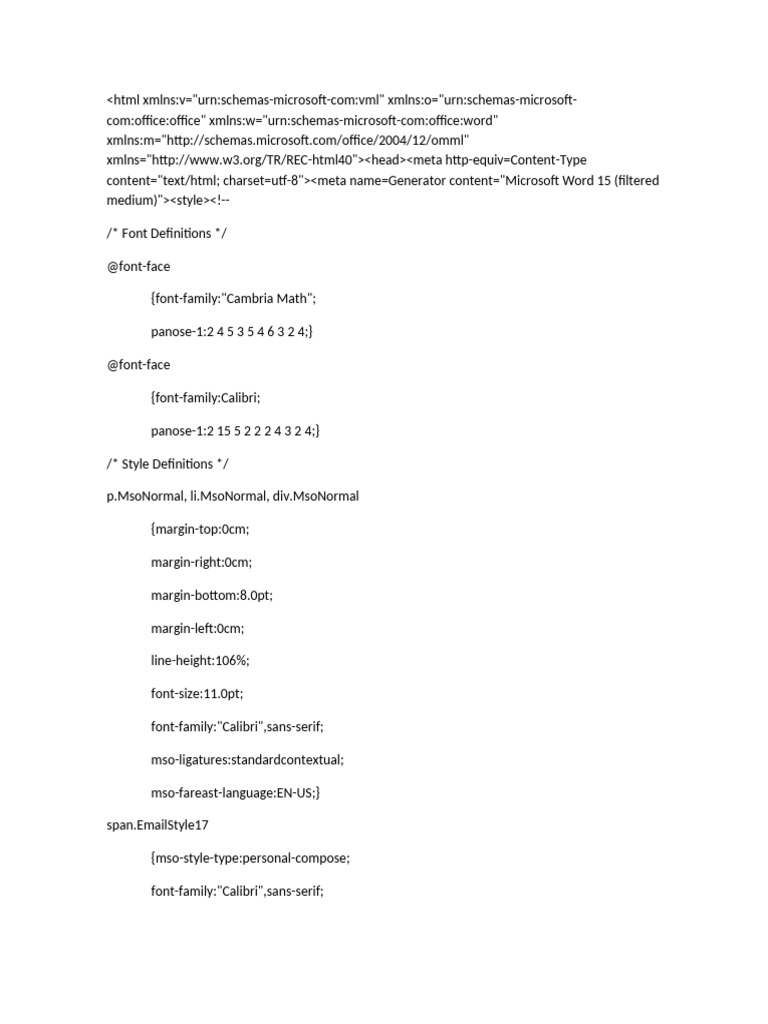 <html xmlns:v="urn:schemas-microsoft-com:vml" xmlns:o="urn:schemas-microsoft-com:office:office" xmlns:w="urn:schemas-microsoft-com:office:word" xmlns:m="http://schemas.microsoft.com/office/2004/12/omml" xmlns="http://www.w3.org/TR/REC-html40"><head><meta http-equiv=Content-Type content="text/html; charset=utf-8"><meta name=Generator content="Microsoft Word 15 (filtered medium)"><style><!--

/* Font Definitions */

@font-face

{font-family:"Cambria Math";

panose-1:2 4 5 3 5 4 6 3 2 4;}

@font-face

{font-family:Calibri;

panose-1:2 15 5 2 2 2 4 3 2 4;}

/* Style Definitions */

p.MsoNormal, li.MsoNormal, div.MsoNormal

{margin-top:0cm;

margin-right:0cm;

margin-bottom:8.0pt;

margin-left:0cm;

line-height:106%;

font-size:11.0pt;

font-family:"Calibri",sans-serif;

mso-ligatures:standardcontextual;

mso-fareast-language:EN-US;}

span.EmailStyle17

{mso-style-type:personal-compose;

font-family:"Calibri",sans-serif;